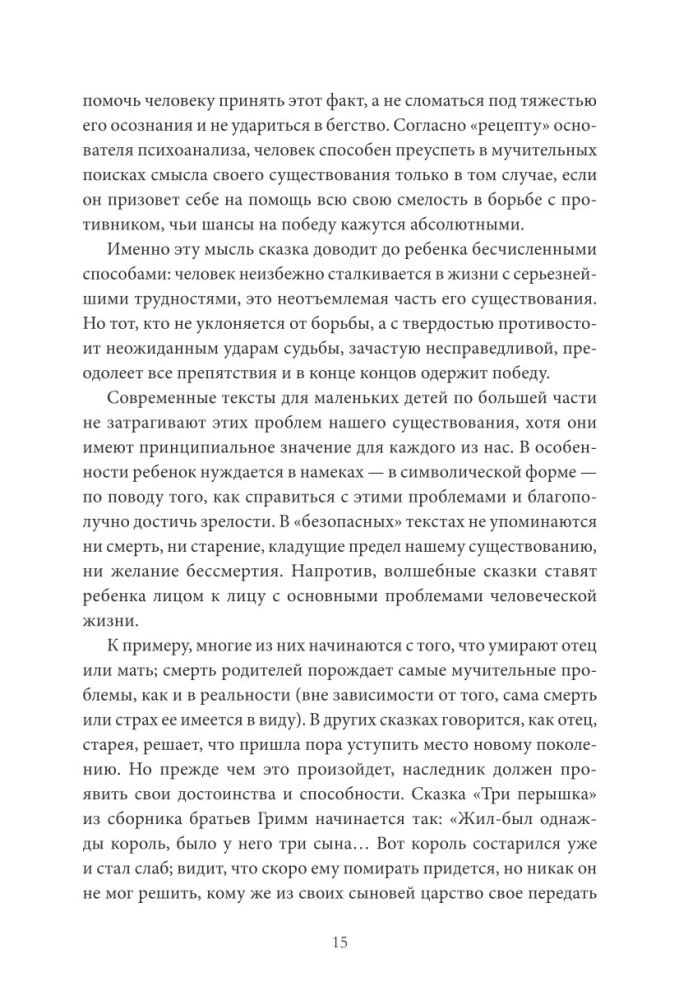 помочь человеку принять этот факт, а не сломаться под тяжестью его осознания и не удариться в бегство. Согласно «рецепту» основателя психоанализа, человек способен преуспеть в мучительных поисках смысла своего существования только в том случае, если он призовет себе на помощь всю свою смелость в борьбе с противником, чьи шансы на победу кажутся абсолютными.

Именно эту мысль сказка доводит до ребенка бесчисленными способами: человек неизбежно сталкивается в жизни с серьезнейшими трудностями, это неотъемлемая часть его существования. Но тот, кто не уклоняется от борьбы, а с твердостью противостоит неожиданным ударам судьбы, зачастую несправедливой, преодолеет все препятствия и в конце концов одержит победу.

Современные тексты для маленьких детей по большей части не затрагивают этих проблем нашего существования, хотя они имеют принципиальное значение для каждого из нас. В особенности ребенок нуждается в намеках — в символической форме — по поводу того, как справиться с этими проблемами и благополучно достичь зрелости. В «безопасных» текстах не упоминаются ни смерть, ни старение, кладущие предел нашему существованию, ни желание бессмертия. Напротив, волшебные сказки ставят ребенка лицом к лицу с основными проблемами человеческой жизни.

К примеру, многие из них начинаются с того, что умирают отец или мать; смерть родителей порождает самые мучительные проблемы, как и в реальности (вне зависимости от того, сама смерть или страх ее имеется в виду). В других сказках говорится, как отец, старея, решает, что пришла пора уступить место новому поколению. Но прежде чем это произойдет, наследник должен проявить свои достоинства и способности. Сказка «Три перышка» из сборника братьев Гримм начинается так: «Жил-был однажды король, было у него три сына… Вот король состарился уже и стал слаб; видит, что скоро ему помирать придется, но никак он не мог решить, кому же из своих сыновей царство свое передать

15